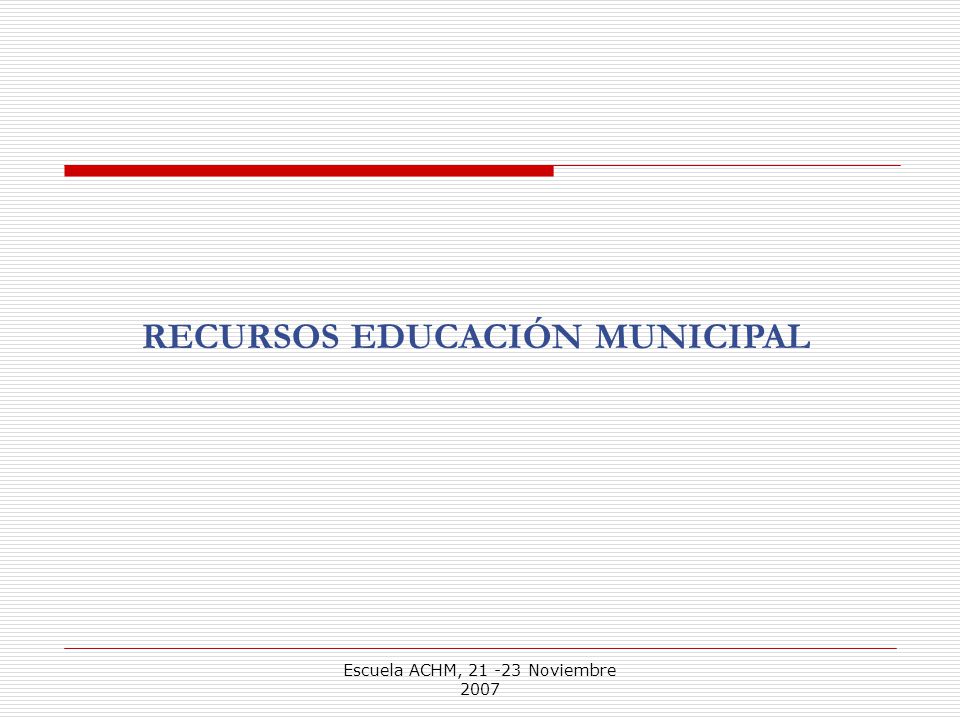 RECURSOS EDUCACIÓN MUNICIPAL

Escuela ACHM, 21 -23 Noviembre 2007